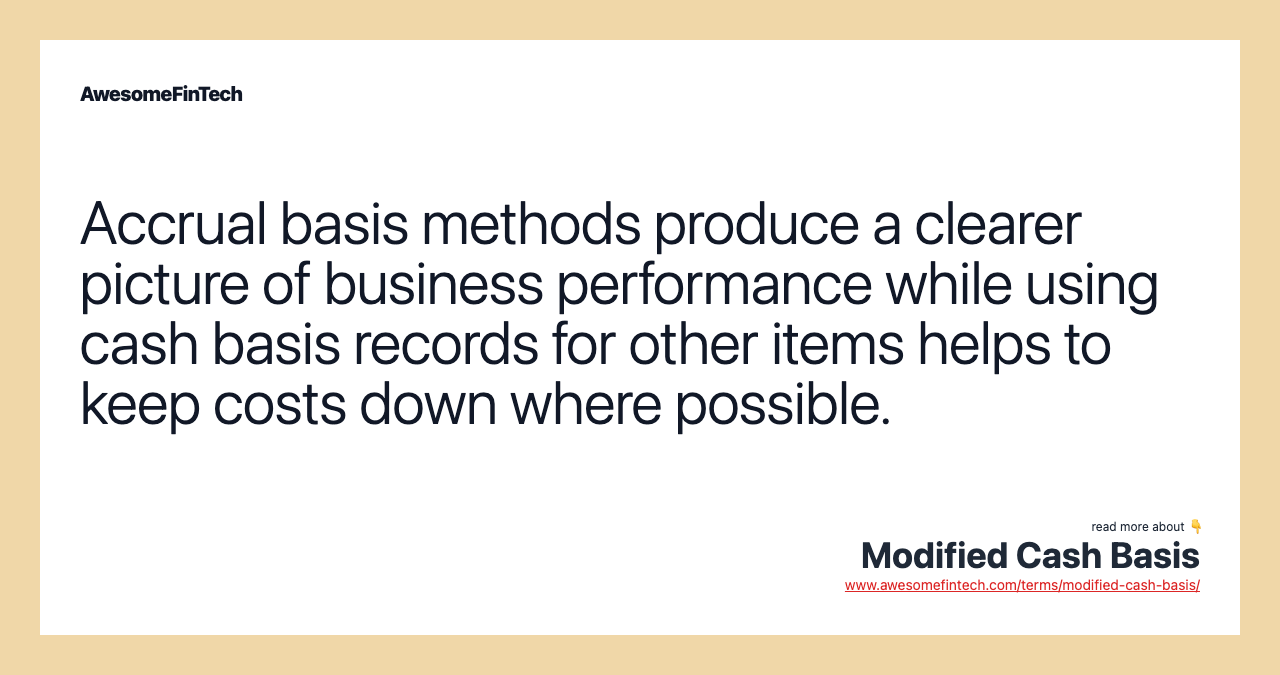 AwesomeFinTech

Accrual basis methods produce a clearer picture of business performance while using cash basis records for other items helps to keep costs down where possible.

read more about 👇
Modified Cash Basis
www.awesomefintech.com/terms/modified-cash-basis/